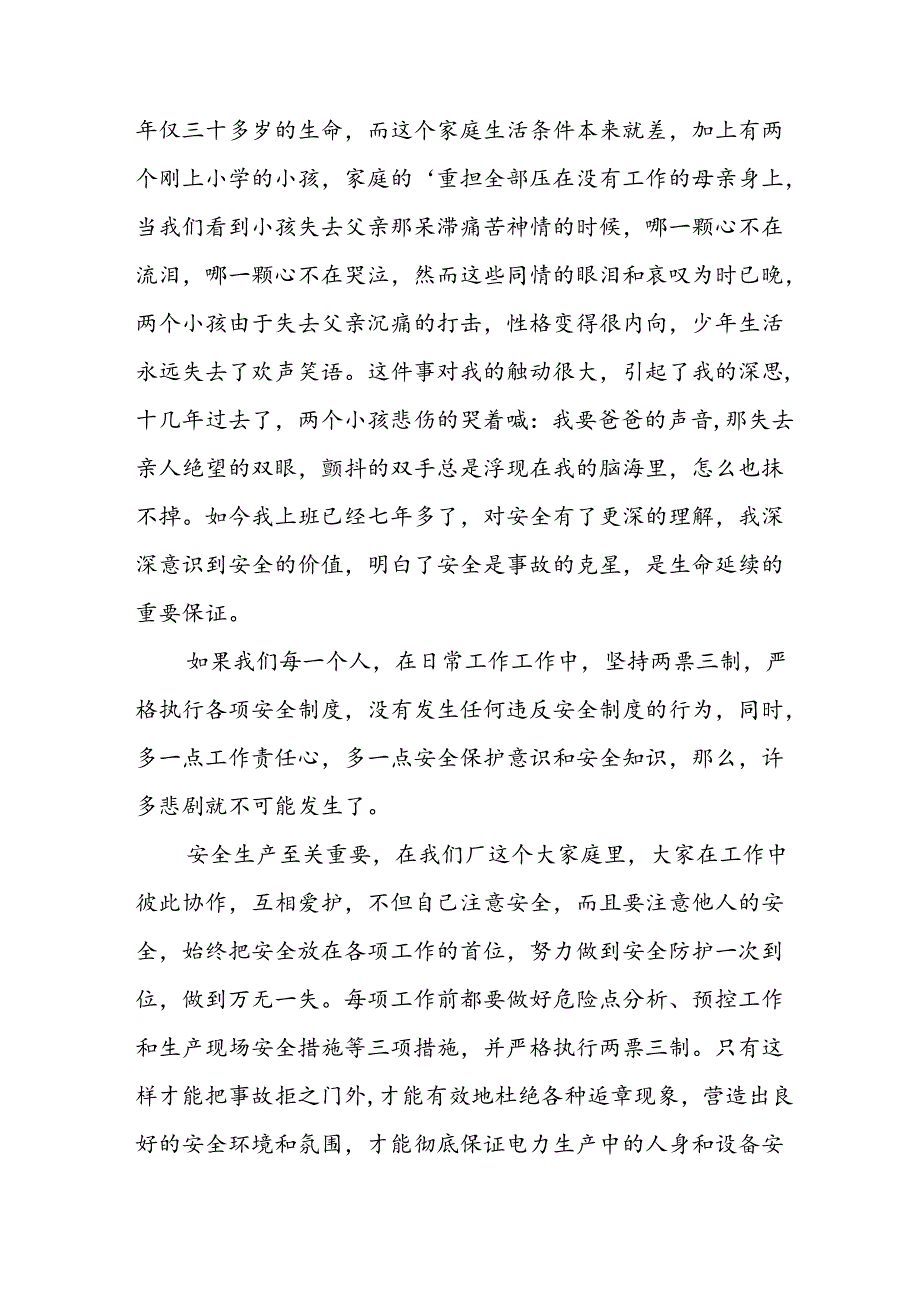 年仅三十多岁的生命，而这个家庭生活条件本来就差，加上有两个刚上小学的小孩，家庭的‘重担全部压在没有工作的母亲身上，当我们看到小孩失去父亲那呆滞痛苦神情的时候，哪一颗心不在流泪，哪一颗心不在哭泣，然而这些同情的眼泪和哀叹为时已晚，两个小孩由于失去父亲沉痛的打击，性格变得很内向，少年生活永远失去了欢声笑语。这件事对我的触动很大，引起了我的深思，十几年过去了，两个小孩悲伤的哭着喊：我要爸爸的声音，那失去亲人绝望的双眼，颤抖的双手总是浮现在我的脑海里，怎么也抹不掉。如今我上班已经七年多了，对安全有了更深的理解，我深深意识到安全的价值，明白了安全是事故的克星，是生命延续的重要保证。

如果我们每一个人，在日常工作工作中，坚持两票三制，严格执行各项安全制度，没有发生任何违反安全制度的行为，同时，多一点工作责任心，多一点安全保护意识和安全知识，那么，许多悲剧就不可能发生了。

安全生产至关重要，在我们厂这个大家庭里，大家在工作中彼此协作，互相爱护，不但自己注意安全，而且要注意他人的安全，始终把安全放在各项工作的首位，努力做到安全防护一次到位，做到万无一失。每项工作前都要做好危险点分析、预控工作和生产现场安全措施等三项措施，并严格执行两票三制。只有这样才能把事故拒之门外，才能有效地杜绝各种违章现象，营造出良好的安全环境和氛围，才能彻底保证电力生产中的人身和设备安